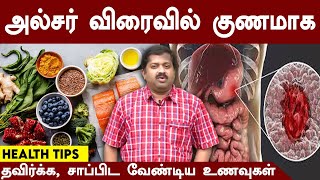 அல்சர் விரைவில் குணமாக

HEALTH TIPS

தவிர்க்க, சாப்பிட வேண்டிய உணவுகள்